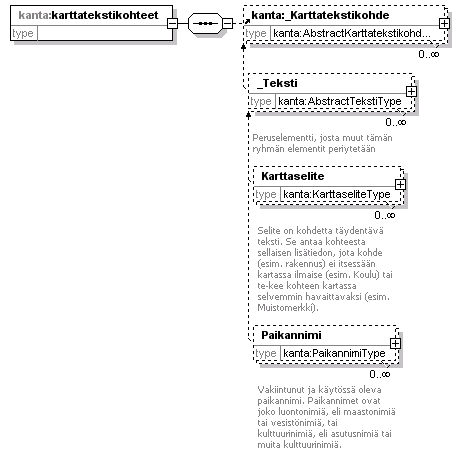 kanta:karttatekstikohteet
type

kanta:_Karttatekstikohde
type kanta:AbstractKarttatekstikohd...
0..∞

_Teksti
type kanta:AbstractTekstiType
0..∞

Peruselementti, josta muut tämän ryhmän elementit periytetään

Karttaselite
type kanta:KarttaseliteType
0..∞

Selite on kohdetta täydentävä teksti. Se antaa kohteesta sellaisen lisätiedon, jota kohde (esim. rakennus) ei itsessään kartassa ilmaise (esim. Koulu) tai te-kee kohteen kartassa selvemmin havaittavaksi (esim. Muistomerkki).

Paikannimi
type kanta:PaikannimiType
0..∞

Vakiintunut ja käytössä oleva paikannimi. Paikannimet ovat joko luontonimiä, eli maastonimiä tai vesistönimiä, tai kulttuurinimiä, eli asutusnimiä tai muita kulttuurinimiä.